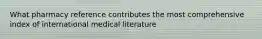 What pharmacy reference contributes the most comprehensive index of international medical literature